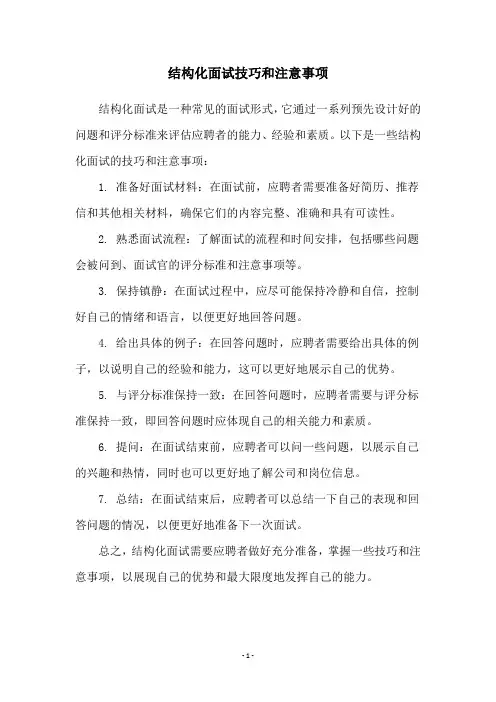 结构化面试技巧和注意事项

结构化面试是一种常见的面试形式，它通过一系列预先设计好的问题和评分标准来评估应聘者的能力、经验和素质。以下是一些结构化面试的技巧和注意事项：

1. 准备好面试材料：在面试前，应聘者需要准备好简历、推荐信和其他相关材料，确保它们的内容完整、准确和具有可读性。

2. 熟悉面试流程：了解面试的流程和时间安排，包括哪些问题会被问到、面试官的评分标准和注意事项等。

3. 保持镇静：在面试过程中，应尽可能保持冷静和自信，控制好自己的情绪和语言，以便更好地回答问题。

4. 给出具体的例子：在回答问题时，应聘者需要给出具体的例子，以说明自己的经验和能力，这可以更好地展示自己的优势。

5. 与评分标准保持一致：在回答问题时，应聘者需要与评分标准保持一致，即回答问题时应体现自己的相关能力和素质。

6. 提问：在面试结束前，应聘者可以问一些问题，以展示自己的兴趣和热情，同时也可以更好地了解公司和岗位信息。

7. 总结：在面试结束后，应聘者可以总结一下自己的表现和回答问题的情况，以便更好地准备下一次面试。

总之，结构化面试需要应聘者做好充分准备，掌握一些技巧和注意事项，以展现自己的优势和最大限度地发挥自己的能力。

- 1 -